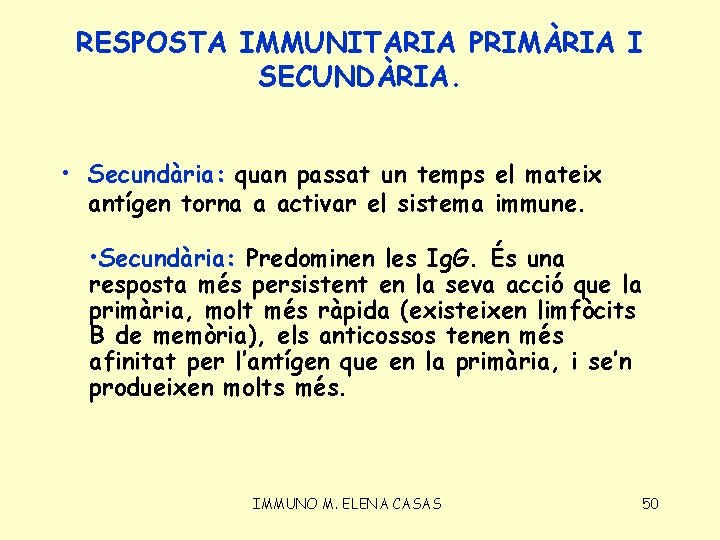 RESPOSTA IMMUNITARIA PRIMÀRIA I SECUNDÀRIA.

• Secundària: quan passat un temps el mateix antígen torna a activar el sistema immune.

•Secundària: Predominen les IgG. És una resposta més persistent en la seva acció que la primària, molt més ràpida (existeixen limfòcits B de memòria), els anticossos tenen més afinitat per l'antígen que en la primària, i se'n produeixen molts més.

IMMUNO M. ELENA CASAS

50